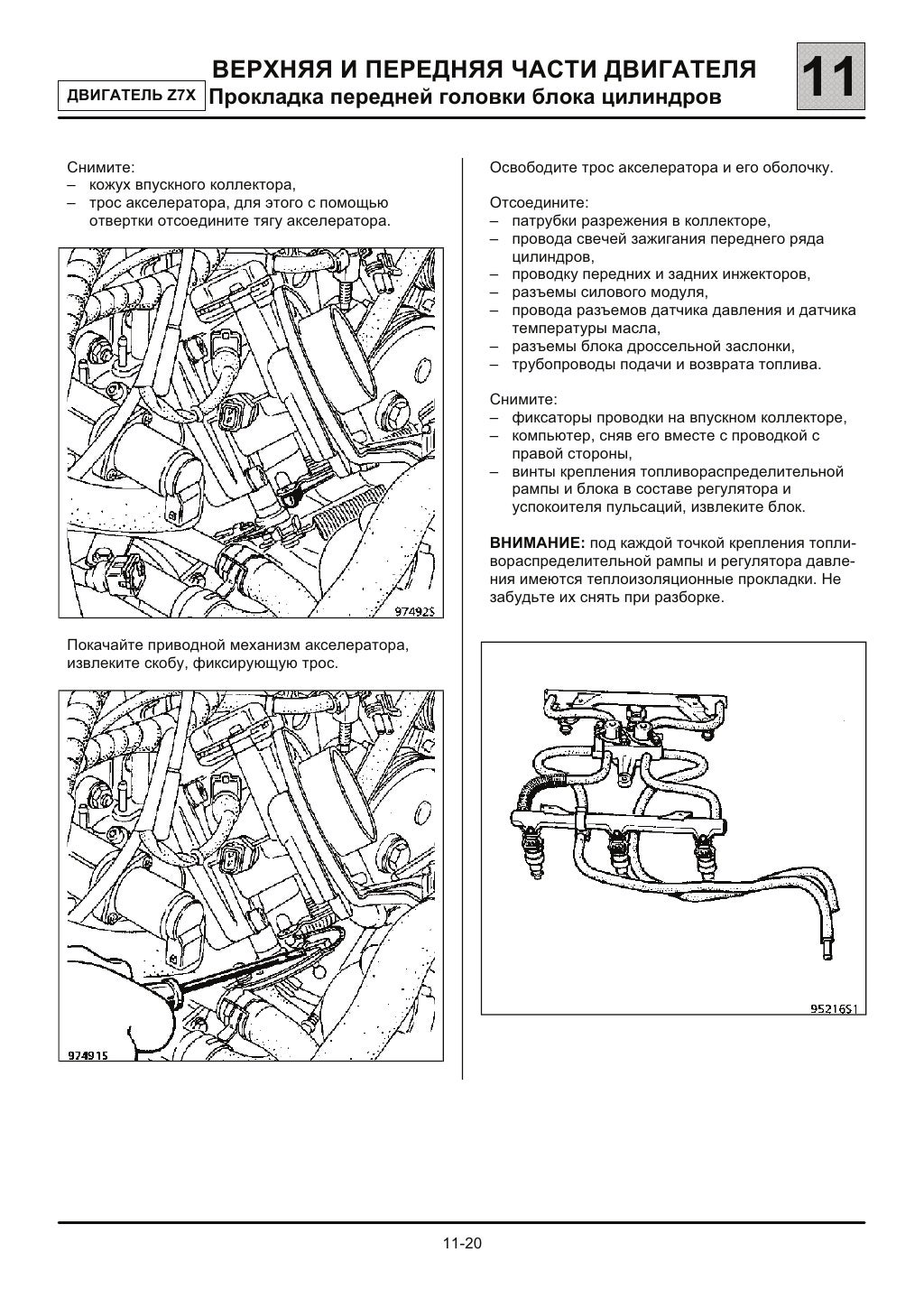 ВЕРХНЯЯ И ПЕРЕДНЯЯ ЧАСТИ ДВИГАТЕЛЯ

ДВИГАТЕЛЬ Z7X Прокладка передней головки блока цилиндров

11

Снимите:
– кожух впускного коллектора,
– трос акселератора, для этого с помощью отвертки отсоедините тягу акселератора.

97492S

Покачайте приводной механизм акселератора, извлеките скобу, фиксирующую трос.

97491S

Освободите трос акселератора и его оболочку.

Отсоедините:
– патрубки разрежения в коллекторе,
– провода свечей зажигания переднего ряда цилиндров,
– проводку передних и задних инжекторов,
– разъемы силового модуля,
– провода разъемов датчика давления и датчика температуры масла,
– разъемы блока дроссельной заслонки,
– трубопроводы подачи и возврата топлива.

Снимите:
– фиксаторы проводки на впускном коллекторе,
– компьютер, сняв его вместе с проводкой с правой стороны,
– винты крепления топливораспределительной рампы и блока в составе регулятора и успокоителя пульсаций, извлеките блок.

ВНИМАНИЕ: под каждой точкой крепления топливораспределительной рампы и регулятора давления имеются теплоизоляционные прокладки. Не забудьте их снять при разборке.

95216S1

11-20